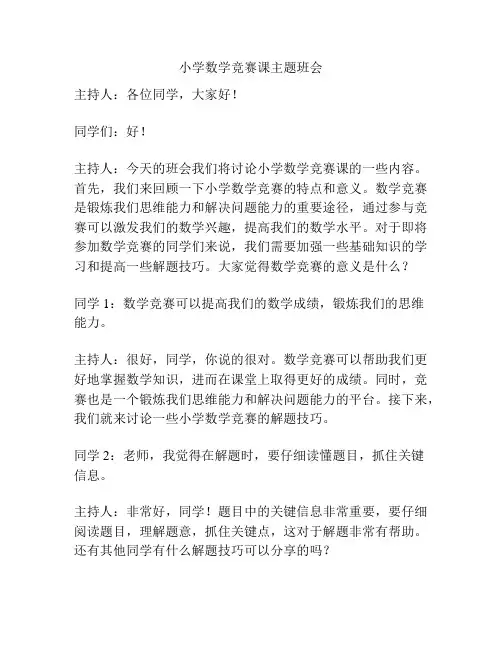 小学数学竞赛课主题班会

主持人：各位同学，大家好！

同学们：好！

主持人：今天的班会我们将讨论小学数学竞赛课的一些内容。首先，我们来回顾一下小学数学竞赛的特点和意义。数学竞赛是锻炼我们思维能力和解决问题能力的重要途径，通过参与竞赛可以激发我们的数学兴趣，提高我们的数学水平。对于即将参加数学竞赛的同学们来说，我们需要加强一些基础知识的学习和提高一些解题技巧。大家觉得数学竞赛的意义是什么？

同学 1：数学竞赛可以提高我们的数学成绩，锻炼我们的思维能力。

主持人：很好，同学，你说的很对。数学竞赛可以帮助我们更好地掌握数学知识，进而在课堂上取得更好的成绩。同时，竞赛也是一个锻炼我们思维能力和解决问题能力的平台。接下来，我们就来讨论一些小学数学竞赛的解题技巧。

同学 2：老师，我觉得在解题时，要仔细读懂题目，抓住关键信息。

主持人：非常好，同学！题目中的关键信息非常重要，要仔细阅读题目，理解题意，抓住关键点，这对于解题非常有帮助。还有其他同学有什么解题技巧可以分享的吗？